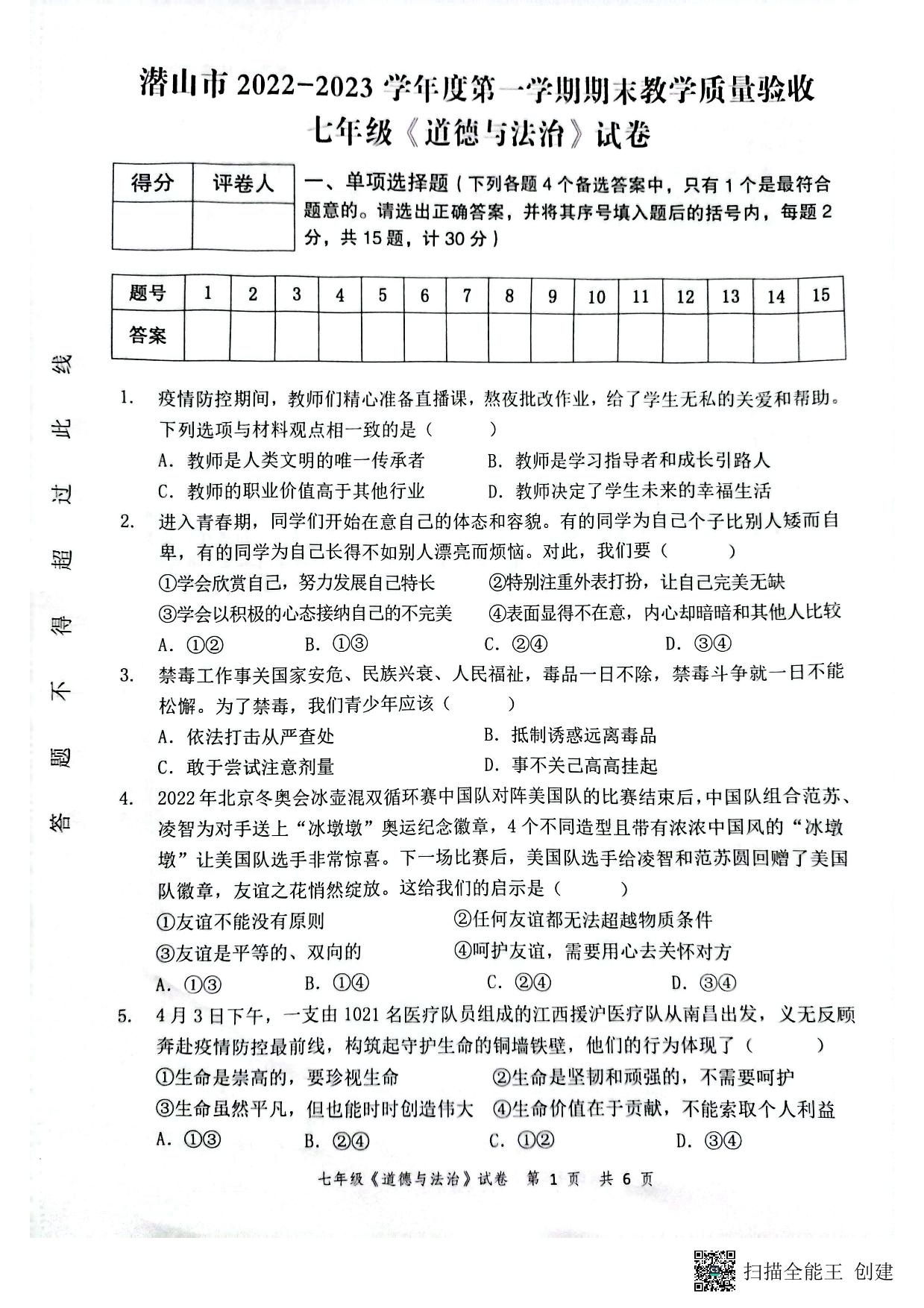 潜山市 2022-2023 学年度第一学期期末教学质量验收
七年级《道德与法治》试卷

| 得分 | 评卷人 |
|---|---|
|  |  |

一、单项选择题（下列各题 4 个备选答案中，只有 1 个是最符合题意的。请选出正确答案，并将其序号填入题后的括号内，每题 2 分，共 15 题，计 30 分）

| 题号 | 1 | 2 | 3 | 4 | 5 | 6 | 7 | 8 | 9 | 10 | 11 | 12 | 13 | 14 | 15 |
|---|---|---|---|---|---|---|---|---|---|---|---|---|---|---|---|
| 答案 |  |  |  |  |  |  |  |  |  |  |  |  |  |  |  |

答 题 不 得 超 过 此 线

1. 疫情防控期间，教师们精心准备直播课，熬夜批改作业，给了学生无私的关爱和帮助。下列选项与材料观点相一致的是（ ）
A. 教师是人类文明的唯一传承者 B. 教师是学习指导者和成长引路人
C. 教师的职业价值高于其他行业 D. 教师决定了学生未来的幸福生活

2. 进入青春期，同学们开始在意自己的体态和容貌。有的同学为自己个子比别人矮而自卑，有的同学为自己长得不如别人漂亮而烦恼。对此，我们要（ ）
①学会欣赏自己，努力发展自己特长 ②特别注重外表打扮，让自己完美无缺
③学会以积极的心态接纳自己的不完美 ④表面显得不在意，内心却暗暗和其他人比较
A. ①② B. ①③ C. ②④ D. ③④

3. 禁毒工作事关国家安危、民族兴衰、人民福祉，毒品一日不除，禁毒斗争就一日不能松懈。为了禁毒，我们青少年应该（ ）
A. 依法打击从严查处 B. 抵制诱惑远离毒品
C. 敢于尝试注意剂量 D. 事不关己高高挂起

4. 2022 年北京冬奥会冰壶混双循环赛中国队对阵美国队的比赛结束后，中国队组合范苏、凌智为对手送上“冰墩墩”奥运纪念徽章，4 个不同造型且带有浓浓中国风的“冰墩墩”让美国队选手非常惊喜。下一场比赛后，美国队选手给凌智和范苏圆回赠了美国队徽章，友谊之花悄然绽放。这给我们的启示是（ ）
①友谊不能没有原则 ②任何友谊都无法超越物质条件
③友谊是平等的、双向的 ④呵护友谊，需要用心去关怀对方
A. ①③ B. ①④ C. ②④ D. ③④

5. 4 月 3 日下午，一支由 1021 名医疗队员组成的江西援沪医疗队从南昌出发，义无反顾奔赴疫情防控最前线，构筑起守护生命的铜墙铁壁，他们的行为体现了（ ）
①生命是崇高的，要珍视生命 ②生命是坚韧和顽强的，不需要呵护
③生命虽然平凡，但也能时时创造伟大 ④生命价值在于贡献，不能索取个人利益
A. ①③ B. ②④ C. ①② D. ③④

七年级《道德与法治》试卷 第 1 页 共 6 页

扫描全能王 创建